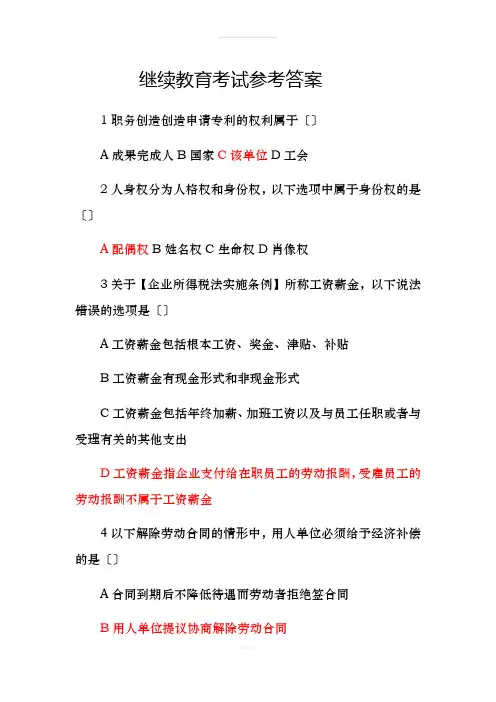 继续教育考试参考答案

1 职务创造创造申请专利的权利属于〔〕

A 成果完成人 B 国家 C 该单位 D 工会

2 人身权分为人格权和身份权，以下选项中属于身份权的是〔〕

A 配偶权 B 姓名权 C 生命权 D 肖像权

3 关于【企业所得税法实施条例】所称工资薪金，以下说法错误的选项是〔〕

A 工资薪金包括根本工资、奖金、津贴、补贴

B 工资薪金有现金形式和非现金形式

C 工资薪金包括年终加薪、加班工资以及与员工任职或者与受理有关的其他支出

D 工资薪金指企业支付给在职员工的劳动报酬，受雇员工的劳动报酬不属于工资薪金

4 以下解除劳动合同的情形中，用人单位必须给予经济补偿的是〔〕

A 合同到期后不降低待遇而劳动者拒绝签合同

B 用人单位提议协商解除劳动合同